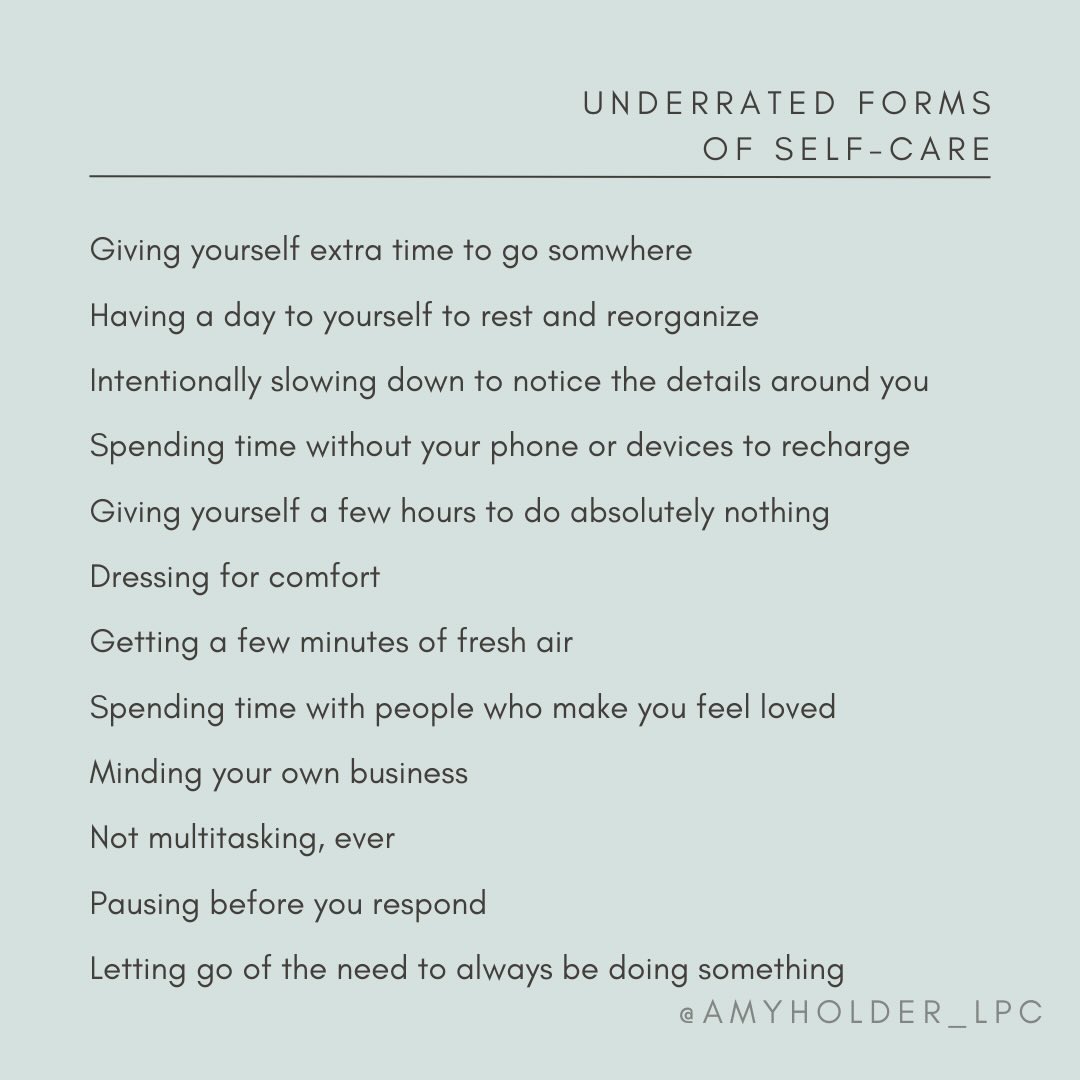 UNDERRATED FORMS OF SELF-CARE

Giving yourself extra time to go somwhere

Having a day to yourself to rest and reorganize

Intentionally slowing down to notice the details around you

Spending time without your phone or devices to recharge

Giving yourself a few hours to do absolutely nothing

Dressing for comfort

Getting a few minutes of fresh air

Spending time with people who make you feel loved

Minding your own business

Not multitasking, ever

Pausing before you respond

Letting go of the need to always be doing something

@AMYHOLDER_LPC